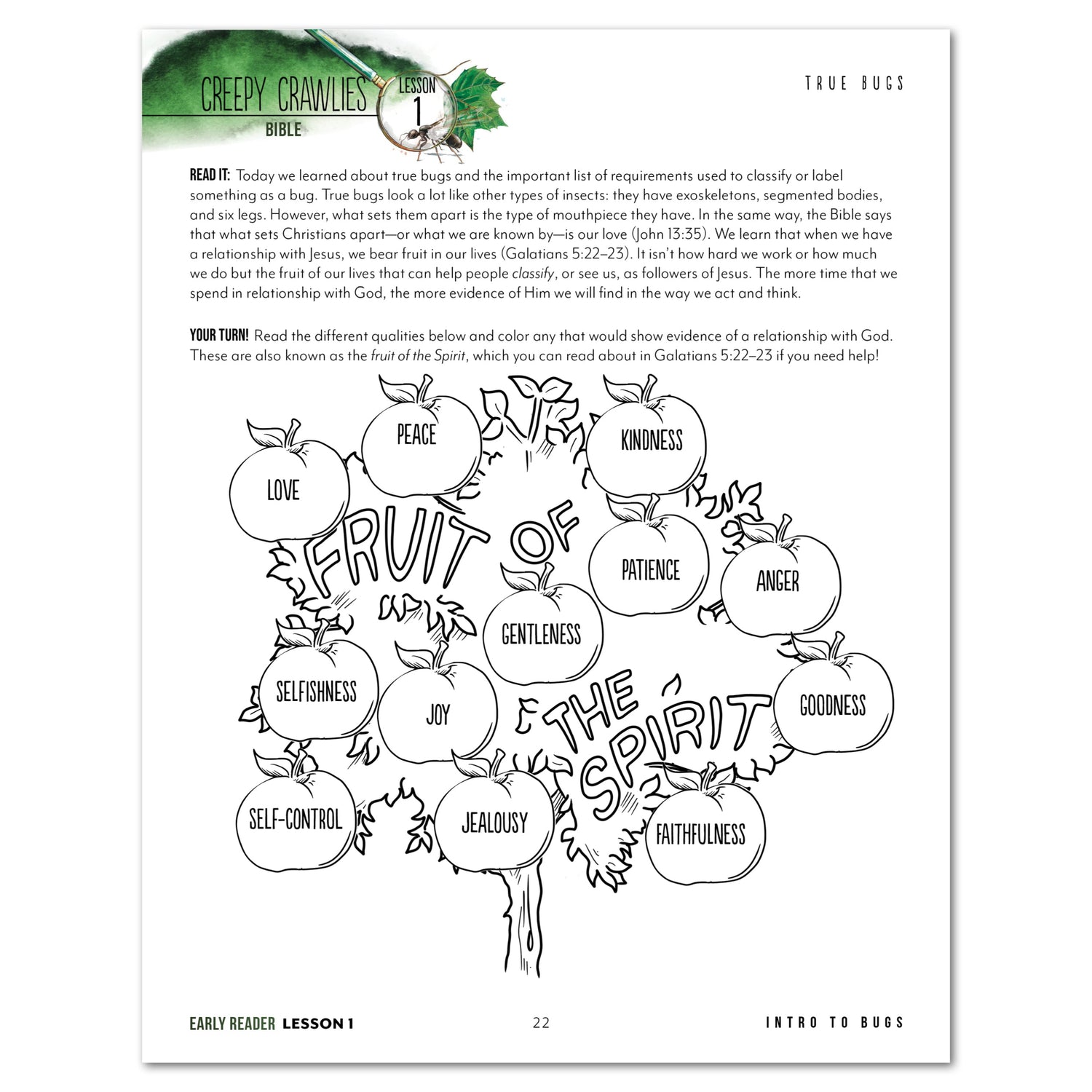 CREEPY CRAWLIES
BIBLE
LESSON
1

TRUE BUGS

READ IT: Today we learned about true bugs and the important list of requirements used to classify or label something as a bug. True bugs look a lot like other types of insects: they have exoskeletons, segmented bodies, and six legs. However, what sets them apart is the type of mouthpiece they have. In the same way, the Bible says that what sets Christians apart—or what we are known by—is our love (John 13:35). We learn that when we have a relationship with Jesus, we bear fruit in our lives (Galatians 5:22–23). It isn't how hard we work or how much we do but the fruit of our lives that can help people classify, or see us, as followers of Jesus. The more time that we spend in relationship with God, the more evidence of Him we will find in the way we act and think.

YOUR TURN! Read the different qualities below and color any that would show evidence of a relationship with God. These are also known as the fruit of the Spirit, which you can read about in Galatians 5:22–23 if you need help!

PEACE
KINDNESS
LOVE
FRUIT OF
PATIENCE
ANGER
GENTLENESS
SELFISHNESS
JOY
THE SPIRIT
GOODNESS
SELF-CONTROL
JEALOUSY
FAITHFULNESS

EARLY READER LESSON 1
22
INTRO TO BUGS